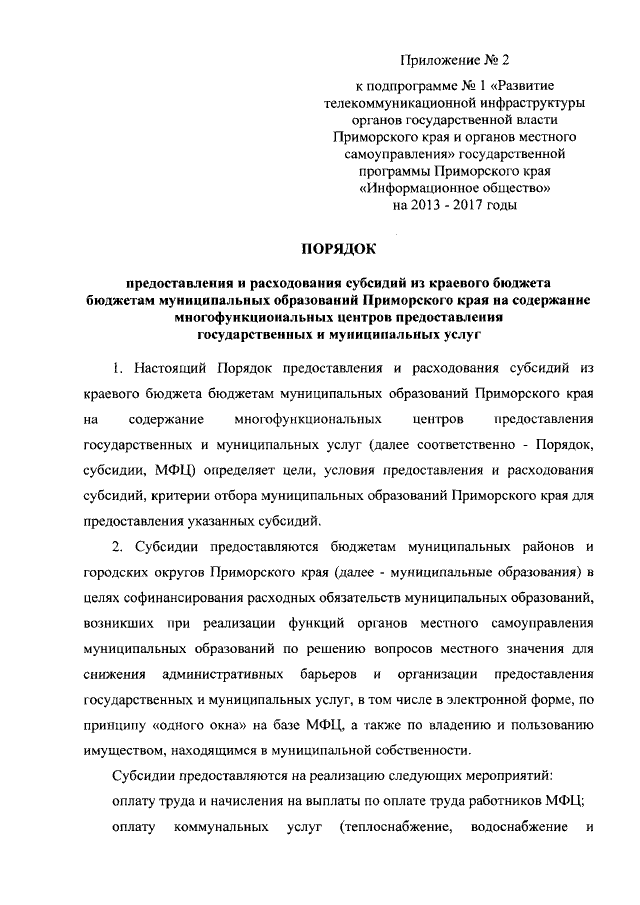 Приложение № 2

к подпрограмме № 1 «Развитие телекоммуникационной инфраструктуры органов государственной власти Приморского края и органов местного самоуправления» государственной программы Приморского края «Информационное общество» на 2013 - 2017 годы

ПОРЯДОК

предоставления и расходования субсидий из краевого бюджета бюджетам муниципальных образований Приморского края на содержание многофункциональных центров предоставления государственных и муниципальных услуг

1. Настоящий Порядок предоставления и расходования субсидий из краевого бюджета бюджетам муниципальных образований Приморского края на содержание многофункциональных центров предоставления государственных и муниципальных услуг (далее соответственно - Порядок, субсидии, МФЦ) определяет цели, условия предоставления и расходования субсидий, критерии отбора муниципальных образований Приморского края для предоставления указанных субсидий.

2. Субсидии предоставляются бюджетам муниципальных районов и городских округов Приморского края (далее - муниципальные образования) в целях софинансирования расходных обязательств муниципальных образований, возникших при реализации функций органов местного самоуправления муниципальных образований по решению вопросов местного значения для снижения административных барьеров и организации предоставления государственных и муниципальных услуг, в том числе в электронной форме, по принципу «одного окна» на базе МФЦ, а также по владению и пользованию имуществом, находящимся в муниципальной собственности.

Субсидии предоставляются на реализацию следующих мероприятий:

оплату труда и начисления на выплаты по оплате труда работников МФЦ;

оплату коммунальных услуг (теплоснабжение, водоснабжение и